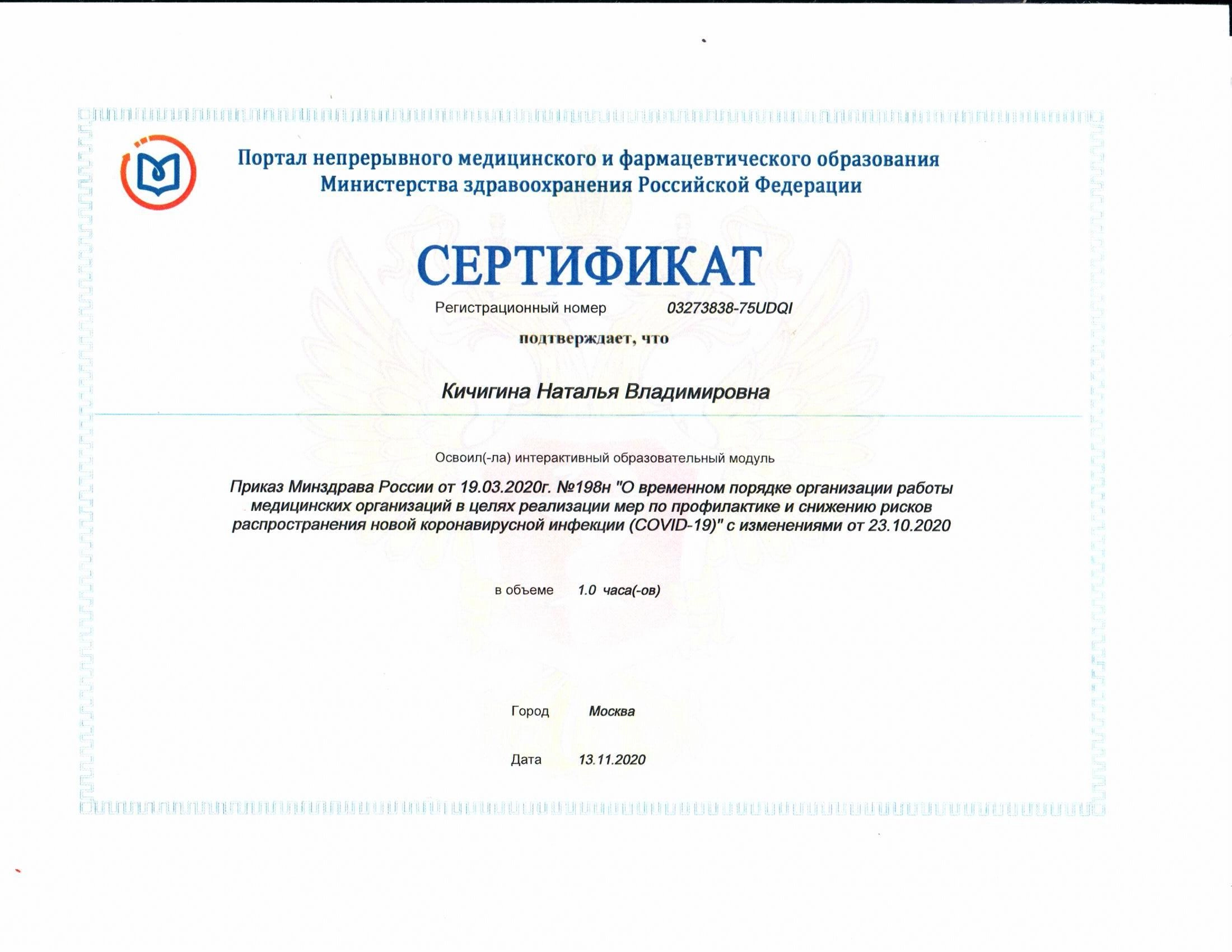 Портал непрерывного медицинского и фармацевтического образования Министерства здравоохранения Российской Федерации

СЕРТИФИКАТ

Регистрационный номер 03273838-75UDQI

подтверждает, что

Кичигина Наталья Владимировна

Освоил(-ла) интерактивный образовательный модуль

Приказ Минздрава России от 19.03.2020г. №198н "О временном порядке организации работы медицинских организаций в целях реализации мер по профилактике и снижению рисков распространения новой коронавирусной инфекции (COVID-19)" с изменениями от 23.10.2020

в объеме 1.0 часа(-ов)

Город Москва

Дата 13.11.2020